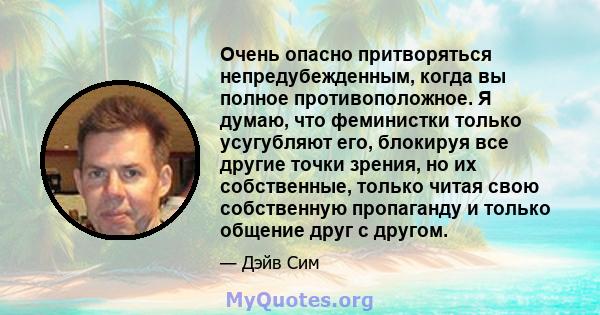 Очень опасно притворяться непредубежденным, когда вы полное противоположное. Я думаю, что феминистки только усугубляют его, блокируя все другие точки зрения, но их собственные, только читая свою собственную пропаганду и только общение друг с другом.

— Дэйв Сим

MyQuotes.org